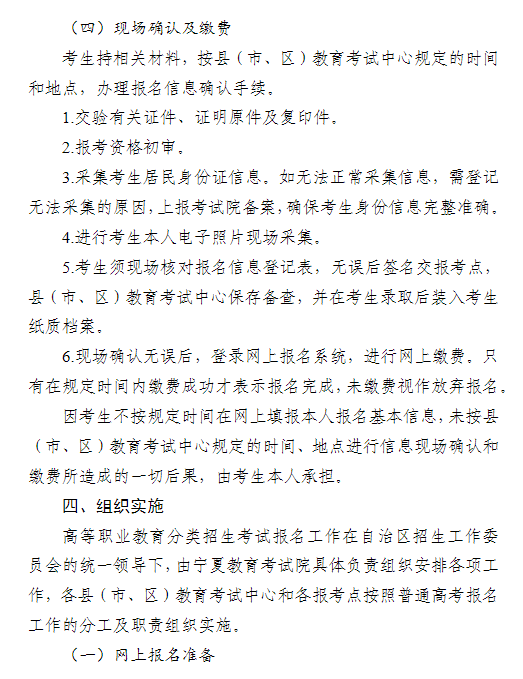 （四）现场确认及缴费

考生持相关材料，按县（市、区）教育考试中心规定的时间和地点，办理报名信息确认手续。

1.交验有关证件、证明原件及复印件。

2.报考资格初审。

3.采集考生居民身份证信息。如无法正常采集信息，需登记无法采集的原因，上报考试院备案，确保考生身份信息完整准确。

4.进行考生本人电子照片现场采集。

5.考生须现场核对报名信息登记表，无误后签名交报考点，县（市、区）教育考试中心保存备查，并在考生录取后装入考生纸质档案。

6.现场确认无误后，登录网上报名系统，进行网上缴费。只有在规定时间内缴费成功才表示报名完成，未缴费视作放弃报名。

因考生不按规定时间在网上填报本人报名基本信息，未按县（市、区）教育考试中心规定的时间、地点进行信息现场确认和缴费所造成的一切后果，由考生本人承担。

四、组织实施

高等职业教育分类招生考试报名工作在自治区招生工作委员会的统一领导下，由宁夏教育考试院具体负责组织安排各项工作，各县（市、区）教育考试中心和各报考点按照普通高考报名工作的分工及职责组织实施。

（一）网上报名准备